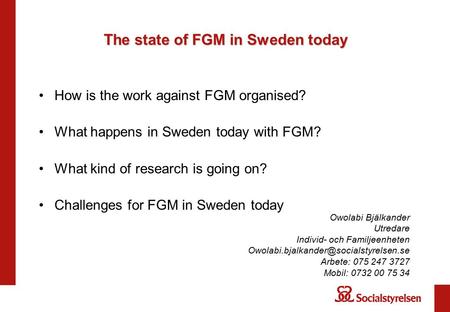 The state of FGM in Sweden today

• How is the work against FGM organised?

• What happens in Sweden today with FGM?

• What kind of research is going on?

• Challenges for FGM in Sweden today

Owolabi Bjälkander
Utredare
Individ- och Familjeenheten
Owolabi.bjalkander@socialstyrelsen.se
Arbete: 075 247 3727
Mobil: 0732 00 75 34

Socialstyrelsen